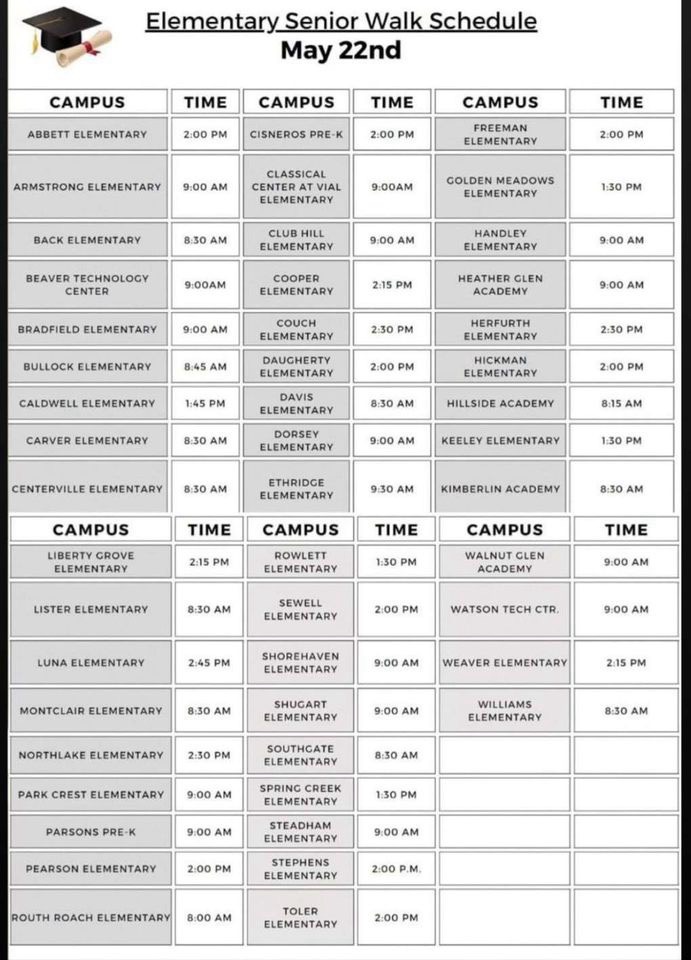 Elementary Senior Walk Schedule
May 22nd

| CAMPUS | TIME | CAMPUS | TIME | CAMPUS | TIME |
|---|---|---|---|---|---|
| ABBETT ELEMENTARY | 2:00 PM | CISNEROS PRE-K | 2:00 PM | FREEMAN ELEMENTARY | 2:00 PM |
| ARMSTRONG ELEMENTARY | 9:00 AM | CLASSICAL CENTER AT VIAL ELEMENTARY | 9:00AM | GOLDEN MEADOWS ELEMENTARY | 1:30 PM |
| BACK ELEMENTARY | 8:30 AM | CLUB HILL ELEMENTARY | 9:00 AM | HANDLEY ELEMENTARY | 9:00 AM |
| BEAVER TECHNOLOGY CENTER | 9:00AM | COOPER ELEMENTARY | 2:15 PM | HEATHER GLEN ACADEMY | 9:00 AM |
| BRADFIELD ELEMENTARY | 9:00 AM | COUCH ELEMENTARY | 2:30 PM | HERFURTH ELEMENTARY | 2:30 PM |
| BULLOCK ELEMENTARY | 8:45 AM | DAUGHERTY ELEMENTARY | 2:00 PM | HICKMAN ELEMENTARY | 2:00 PM |
| CALDWELL ELEMENTARY | 1:45 PM | DAVIS ELEMENTARY | 8:30 AM | HILLSIDE ACADEMY | 8:15 AM |
| CARVER ELEMENTARY | 8:30 AM | DORSEY ELEMENTARY | 9:00 AM | KEELEY ELEMENTARY | 1:30 PM |
| CENTERVILLE ELEMENTARY | 8:30 AM | ETHRIDGE ELEMENTARY | 9:30 AM | KIMBERLIN ACADEMY | 8:30 AM |

| CAMPUS | TIME | CAMPUS | TIME | CAMPUS | TIME |
|---|---|---|---|---|---|
| LIBERTY GROVE ELEMENTARY | 2:15 PM | ROWLETT ELEMENTARY | 1:30 PM | WALNUT GLEN ACADEMY | 9:00 AM |
| LISTER ELEMENTARY | 8:30 AM | SEWELL ELEMENTARY | 2:00 PM | WATSON TECH CTR. | 9:00 AM |
| LUNA ELEMENTARY | 2:45 PM | SHOREHAVEN ELEMENTARY | 9:00 AM | WEAVER ELEMENTARY | 2:15 PM |
| MONTCLAIR ELEMENTARY | 8:30 AM | SHUGART ELEMENTARY | 9:00 AM | WILLIAMS ELEMENTARY | 8:30 AM |
| NORTHLAKE ELEMENTARY | 2:30 PM | SOUTHGATE ELEMENTARY | 8:30 AM | | |
| PARK CREST ELEMENTARY | 9:00 AM | SPRING CREEK ELEMENTARY | 1:30 PM | | |
| PARSONS PRE-K | 9:00 AM | STEADHAM ELEMENTARY | 9:00 AM | | |
| PEARSON ELEMENTARY | 2:00 PM | STEPHENS ELEMENTARY | 2:00 P.M. | | |
| ROUTH ROACH ELEMENTARY | 8:00 AM | TOLER ELEMENTARY | 2:00 PM | | |